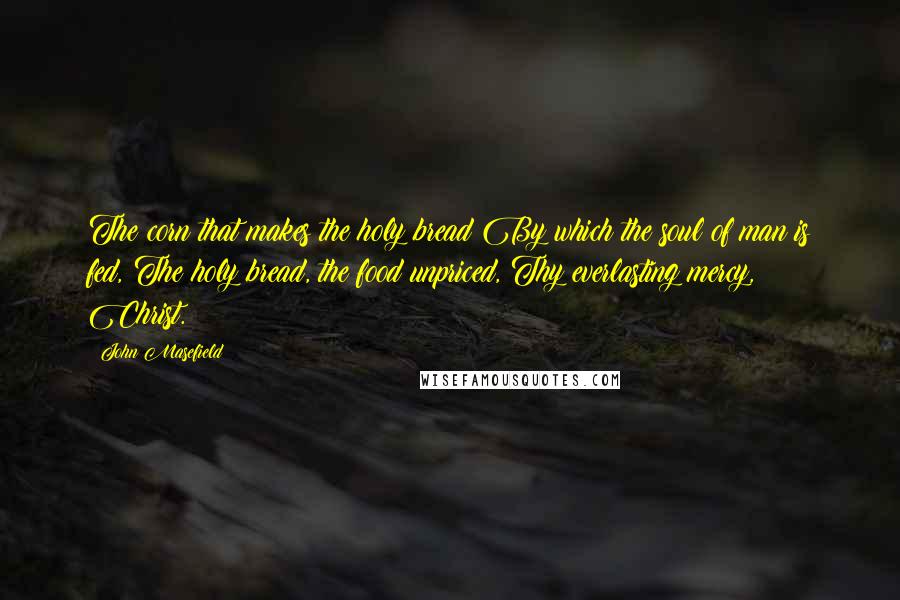 The corn that makes the holy bread By which the soul of man is fed, The holy bread, the food unpriced, Thy everlasting mercy, Christ.

John Masefield

WISEFAMOUSQUOTES.COM